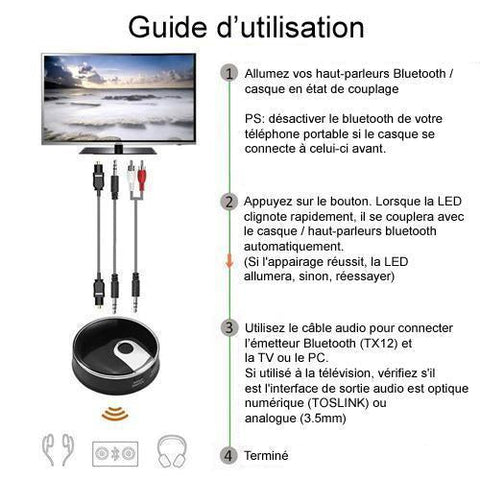 Guide d’utilisation

1 Allumez vos haut-parleurs Bluetooth / casque en état de couplage

PS: désactiver le bluetooth de votre téléphone portable si le casque se connecte à celui-ci avant.

2 Appuyez sur le bouton. Lorsque la LED clignote rapidement, il se couplera avec le casque / haut-parleurs bluetooth automatiquement.
(Si l'appairage réussit, la LED allumera, sinon, réessayer)

3 Utilisez le câble audio pour connecter l’émetteur Bluetooth (TX12) et la TV ou le PC.
Si utilisé à la télévision, vérifiez s'il est l'interface de sortie audio est optique numérique (TOSLINK) ou analogue (3.5mm)

4 Terminé